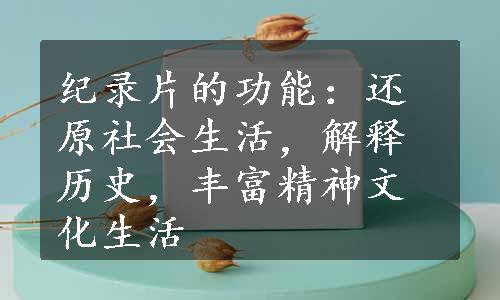 纪录片的功能：还原社会生活，解释历史，丰富精神文化生活